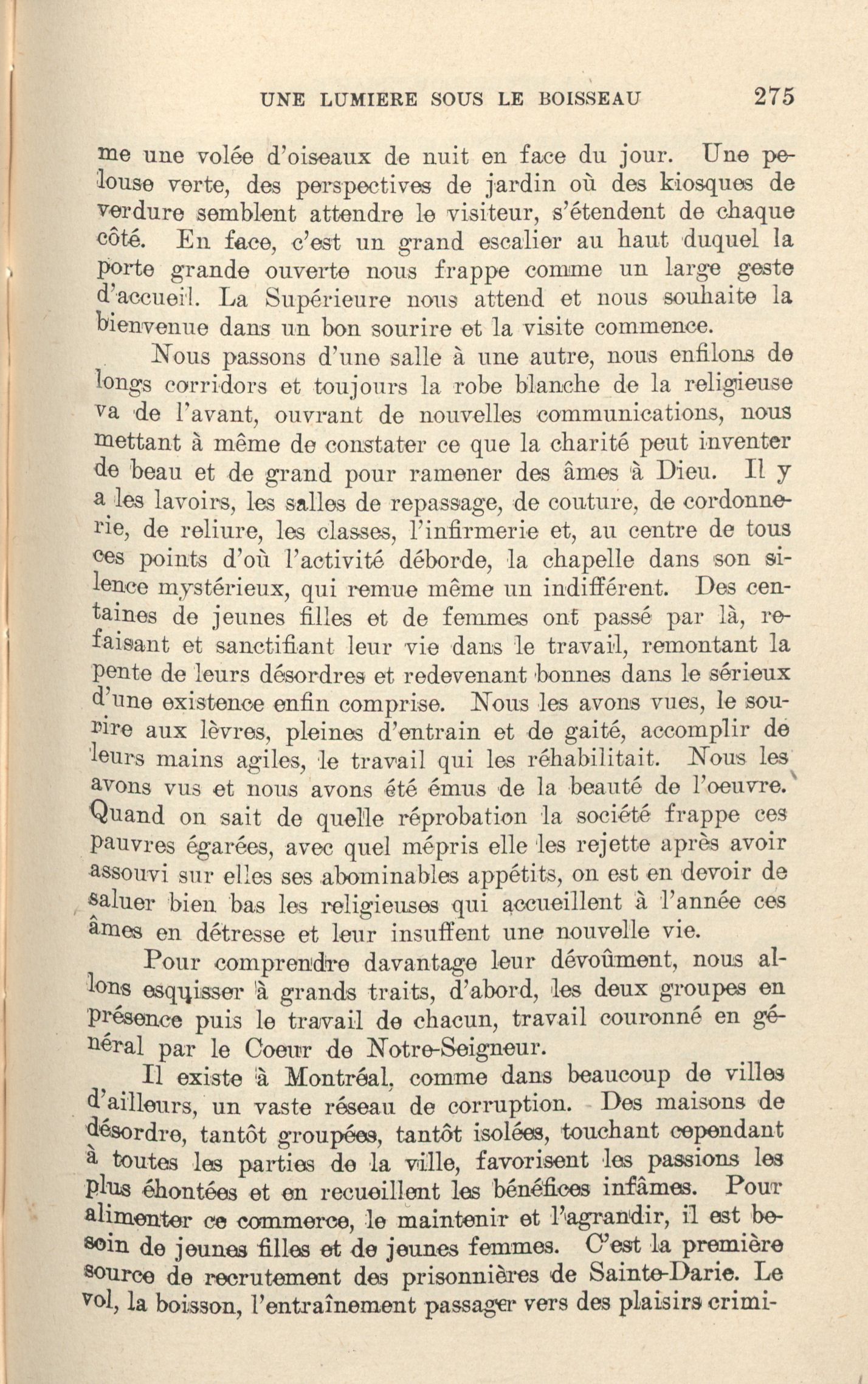 UNE LUMIERE SOUS LE BOISSEAU 275

me une volée d'oiseaux de nuit en face du jour. Une pelouse verte, des perspectives de jardin où des kiosques de verdure semblent attendre le visiteur, s'étendent de chaque côté. En face, c'est un grand escalier au haut duquel la porte grande ouverte nous frappe comme un large geste d'accueil. La Supérieure nous attend et nous souhaite la bienvenue dans un bon sourire et la visite commence.

Nous passons d'une salle à une autre, nous enfilons de longs corridors et toujours la robe blanche de la religieuse va de l'avant, ouvrant de nouvelles communications, nous mettant à même de constater ce que la charité peut inventer de beau et de grand pour ramener des âmes à Dieu. Il y a les lavoirs, les salles de repassage, de couture, de cordonnerie, de reliure, les classes, l'infirmerie et, au centre de tous ces points d'où l'activité déborde, la chapelle dans son silence mystérieux, qui remue même un indifférent. Des centaines de jeunes filles et de femmes ont passé par là, refaisant et sanctifiant leur vie dans le travail, remontant la pente de leurs désordres et redevenant bonnes dans le sérieux d'une existence enfin comprise. Nous les avons vues, le sourire aux lèvres, pleines d'entrain et de gaité, accomplir de leurs mains agiles, le travail qui les réhabilitait. Nous les avons vus et nous avons été émus de la beauté de l'oeuvre. Quand on sait de quelle réprobation la société frappe ces pauvres égarées, avec quel mépris elle les rejette après avoir assouvi sur elles ses abominables appétits, on est en devoir de saluer bien bas les religieuses qui accueillent à l'année ces âmes en détresse et leur insuffent une nouvelle vie.

Pour comprendre davantage leur dévoûment, nous allons esquisser à grands traits, d'abord, les deux groupes en présence puis le travail de chacun, travail couronné en général par le Coeur de Notre-Seigneur.

Il existe à Montréal, comme dans beaucoup de villes d'ailleurs, un vaste réseau de corruption. Des maisons de désordre, tantôt groupées, tantôt isolées, touchant cependant à toutes les parties de la ville, favorisent les passions les plus éhontées et en recueillent les bénéfices infâmes. Pour alimenter ce commerce, le maintenir et l'agrandir, il est besoin de jeunes filles et de jeunes femmes. C'est la première source de recrutement des prisonnières de Sainte-Darie. Le vol, la boisson, l'entraînement passager vers des plaisirs crimi-